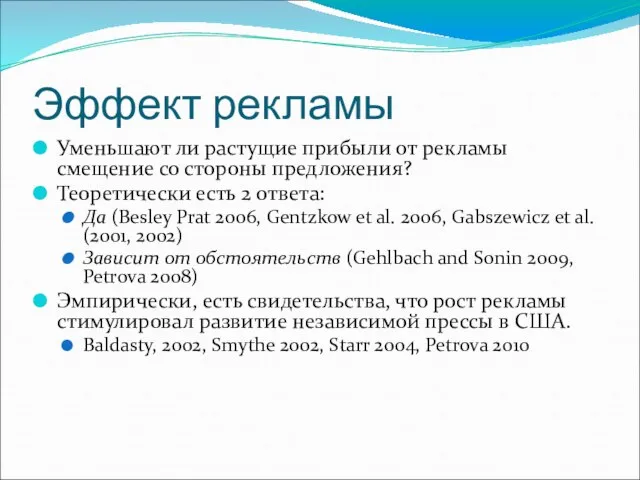 Эффект рекламы

Уменьшают ли растущие прибыли от рекламы смещение со стороны предложения?

Теоретически есть 2 ответа:

Да (Besley Prat 2006, Gentzkow et al. 2006, Gabszewicz et al. (2001, 2002)

Зависит от обстоятельств (Gehlbach and Sonin 2009, Petrova 2008)

Эмпирически, есть свидетельства, что рост рекламы стимулировал развитие независимой прессы в США.

Baldasty, 2002, Smythe 2002, Starr 2004, Petrova 2010